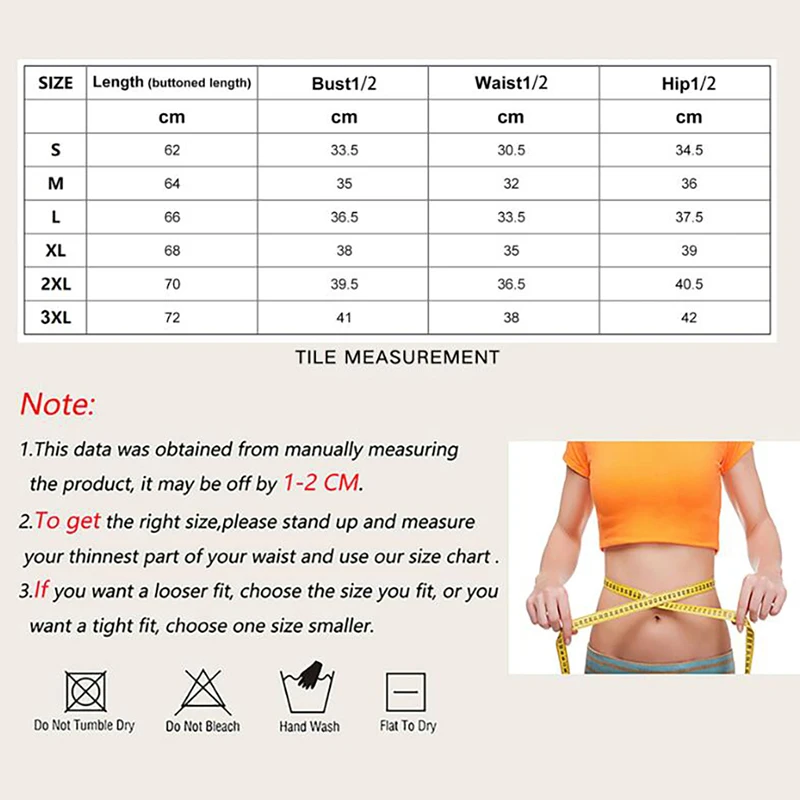 | SIZE | Length (buttoned length) | Bust1/2 | Waist1/2 | Hip1/2 |
|---|---|---|---|---|
| | cm | cm | cm | cm |
| S | 62 | 33.5 | 30.5 | 34.5 |
| M | 64 | 35 | 32 | 36 |
| L | 66 | 36.5 | 33.5 | 37.5 |
| XL | 68 | 38 | 35 | 39 |
| 2XL | 70 | 39.5 | 36.5 | 40.5 |
| 3XL | 72 | 41 | 38 | 42 |

TILE MEASUREMENT

Note:

1.This data was obtained from manually measuring the product, it may be off by 1-2 CM.

2.To get the right size,please stand up and measure your thinnest part of your waist and use our size chart .

3.If you want a looser fit, choose the size you fit, or you want a tight fit, choose one size smaller.

Do Not Tumble Dry

Do Not Bleach

Hand Wash

Flat To Dry